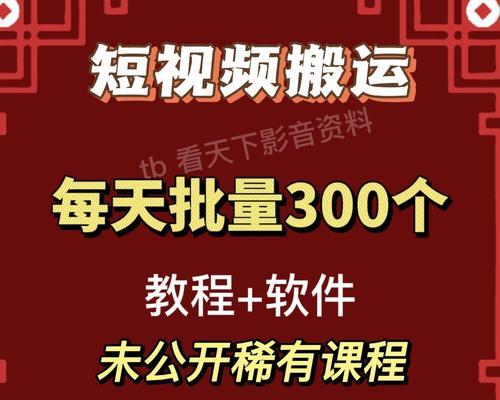 短视频搬运

tb 看天下影音资料

每天批量300个

教程+软件

未公开稀有课程